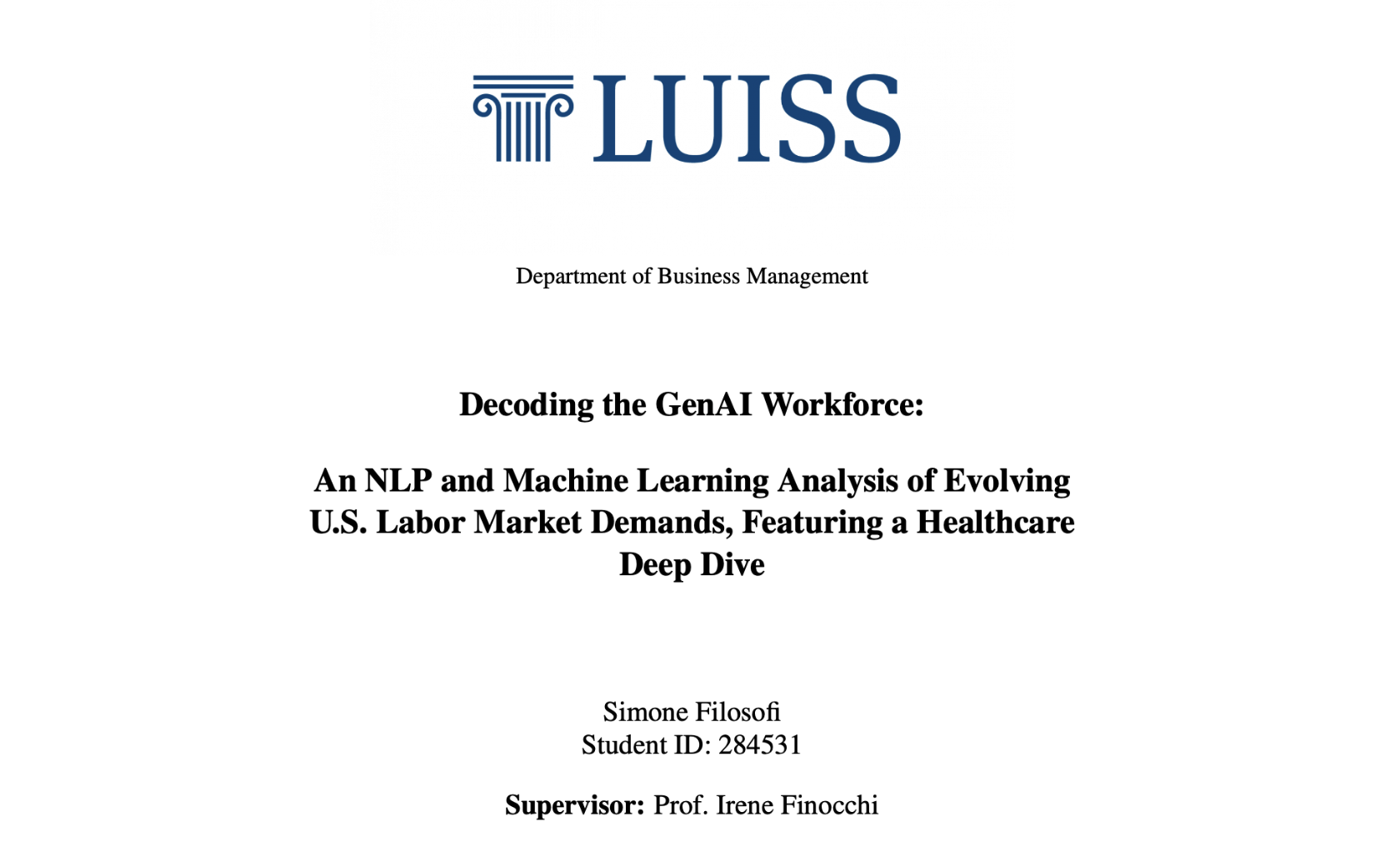 LUISS

Department of Business Management

Decoding the GenAI Workforce:

An NLP and Machine Learning Analysis of Evolving U.S. Labor Market Demands, Featuring a Healthcare Deep Dive

Simone Filosofi
Student ID: 284531

Supervisor: Prof. Irene Finocchi